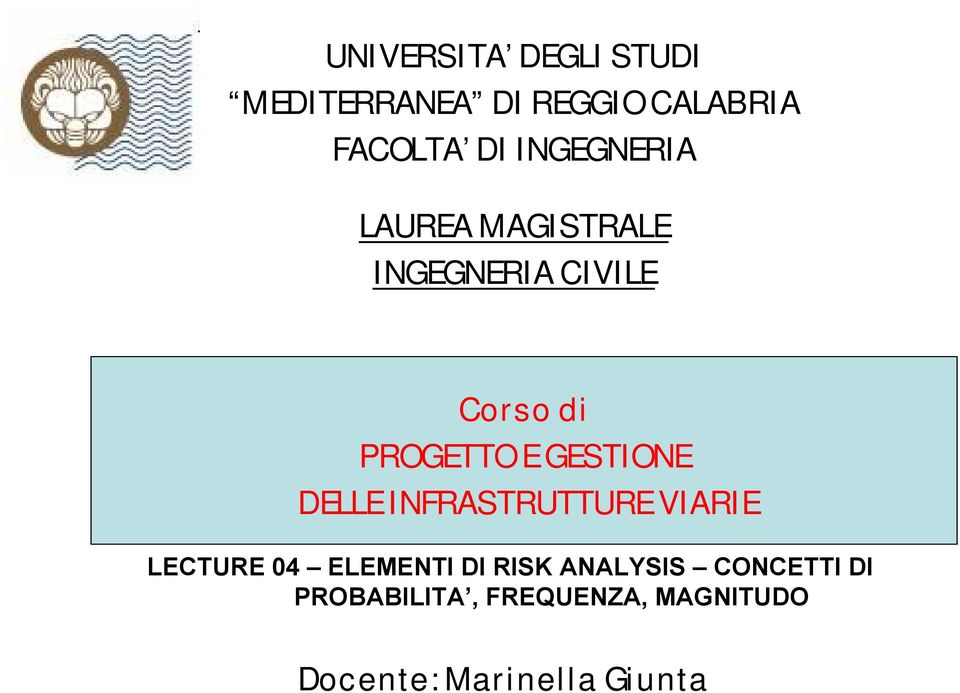 UNIVERSITA' DEGLI STUDI
"MEDITERRANEA" DI REGGIO CALABRIA
FACOLTA' DI INGEGNERIA

LAUREA MAGISTRALE
INGEGNERIA CIVILE

Corso di
PROGETTO E GESTIONE
DELLE INFRASTRUTTURE VIARIE

LECTURE 04 – ELEMENTI DI RISK ANALYSIS – CONCETTI DI PROBABILITA', FREQUENZA, MAGNITUDO

Docente: Marinella Giunta